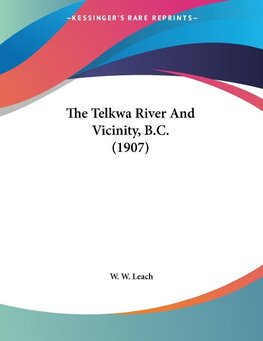 —KESSINGER'S RARE REPRINTS—

The Telkwa River And Vicinity, B.C. (1907)

W. W. Leach